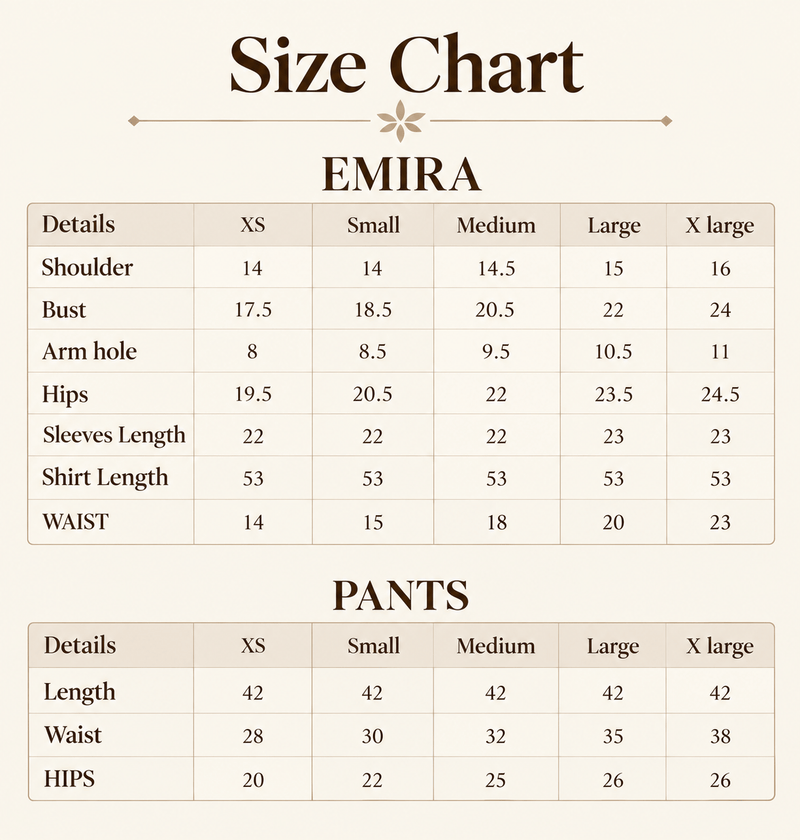 Size Chart

EMIRA

| Details | XS | Small | Medium | Large | X large |
|---|---|---|---|---|---|
| Shoulder | 14 | 14 | 14.5 | 15 | 16 |
| Bust | 17.5 | 18.5 | 20.5 | 22 | 24 |
| Arm hole | 8 | 8.5 | 9.5 | 10.5 | 11 |
| Hips | 19.5 | 20.5 | 22 | 23.5 | 24.5 |
| Sleeves Length | 22 | 22 | 22 | 23 | 23 |
| Shirt Length | 53 | 53 | 53 | 53 | 53 |
| WAIST | 14 | 15 | 18 | 20 | 23 |

PANTS

| Details | XS | Small | Medium | Large | X large |
|---|---|---|---|---|---|
| Length | 42 | 42 | 42 | 42 | 42 |
| Waist | 28 | 30 | 32 | 35 | 38 |
| HIPS | 20 | 22 | 25 | 26 | 26 |